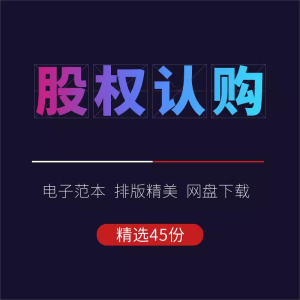 股权认购

电子范本 排版精美 网盘下载

精选45份